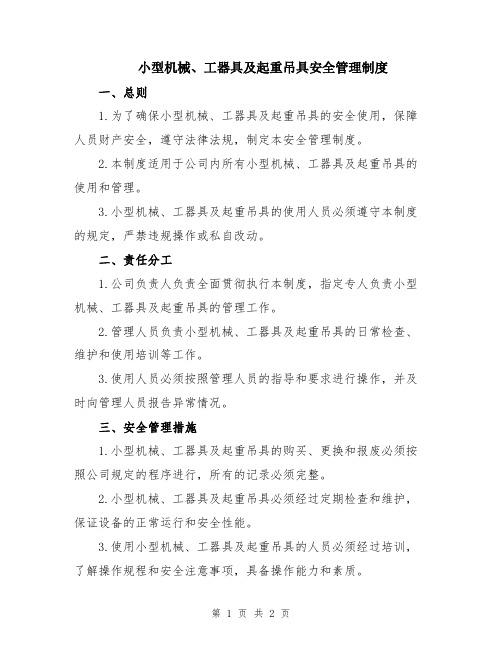 小型机械、工器具及起重吊具安全管理制度

一、总则

1.为了确保小型机械、工器具及起重吊具的安全使用，保障人员财产安全，遵守法律法规，制定本安全管理制度。

2.本制度适用于公司内所有小型机械、工器具及起重吊具的使用和管理。

3.小型机械、工器具及起重吊具的使用人员必须遵守本制度的规定，严禁违规操作或私自改动。

二、责任分工

1.公司负责人负责全面贯彻执行本制度，指定专人负责小型机械、工器具及起重吊具的管理工作。

2.管理人员负责小型机械、工器具及起重吊具的日常检查、维护和使用培训等工作。

3.使用人员必须按照管理人员的指导和要求进行操作，并及时向管理人员报告异常情况。

三、安全管理措施

1.小型机械、工器具及起重吊具的购买、更换和报废必须按照公司规定的程序进行，所有的记录必须完整。

2.小型机械、工器具及起重吊具必须经过定期检查和维护，保证设备的正常运行和安全性能。

3.使用小型机械、工器具及起重吊具的人员必须经过培训，了解操作规程和安全注意事项，具备操作能力和素质。

第 1 页 共 2 页